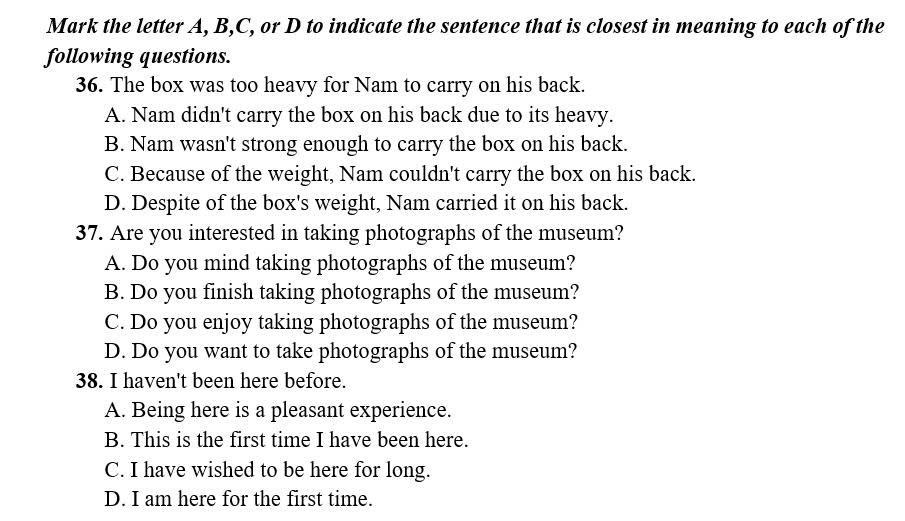 Mark the letter A, B,C, or D to indicate the sentence that is closest in meaning to each of the following questions.

36. The box was too heavy for Nam to carry on his back.
A. Nam didn't carry the box on his back due to its heavy.
B. Nam wasn't strong enough to carry the box on his back.
C. Because of the weight, Nam couldn't carry the box on his back.
D. Despite of the box's weight, Nam carried it on his back.

37. Are you interested in taking photographs of the museum?
A. Do you mind taking photographs of the museum?
B. Do you finish taking photographs of the museum?
C. Do you enjoy taking photographs of the museum?
D. Do you want to take photographs of the museum?

38. I haven't been here before.
A. Being here is a pleasant experience.
B. This is the first time I have been here.
C. I have wished to be here for long.
D. I am here for the first time.